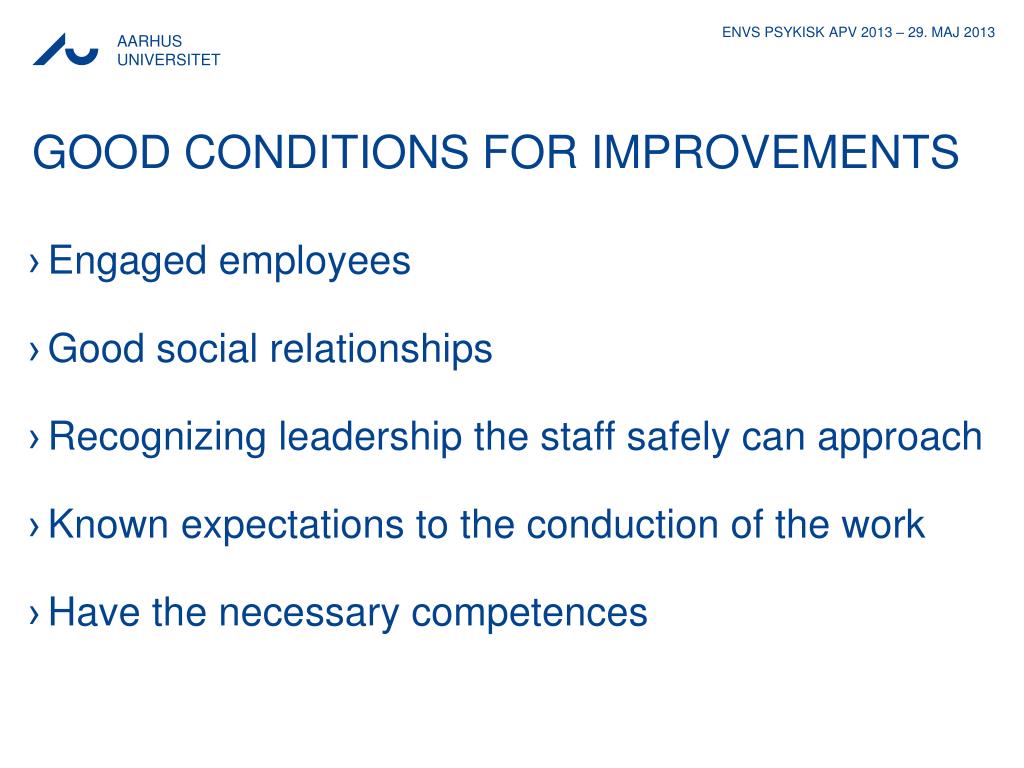 AARHUS
UNIVERSITET

ENVS PSYKISK APV 2013 – 29. MAJ 2013

GOOD CONDITIONS FOR IMPROVEMENTS

› Engaged employees

› Good social relationships

› Recognizing leadership the staff safely can approach

› Known expectations to the conduction of the work

› Have the necessary competences